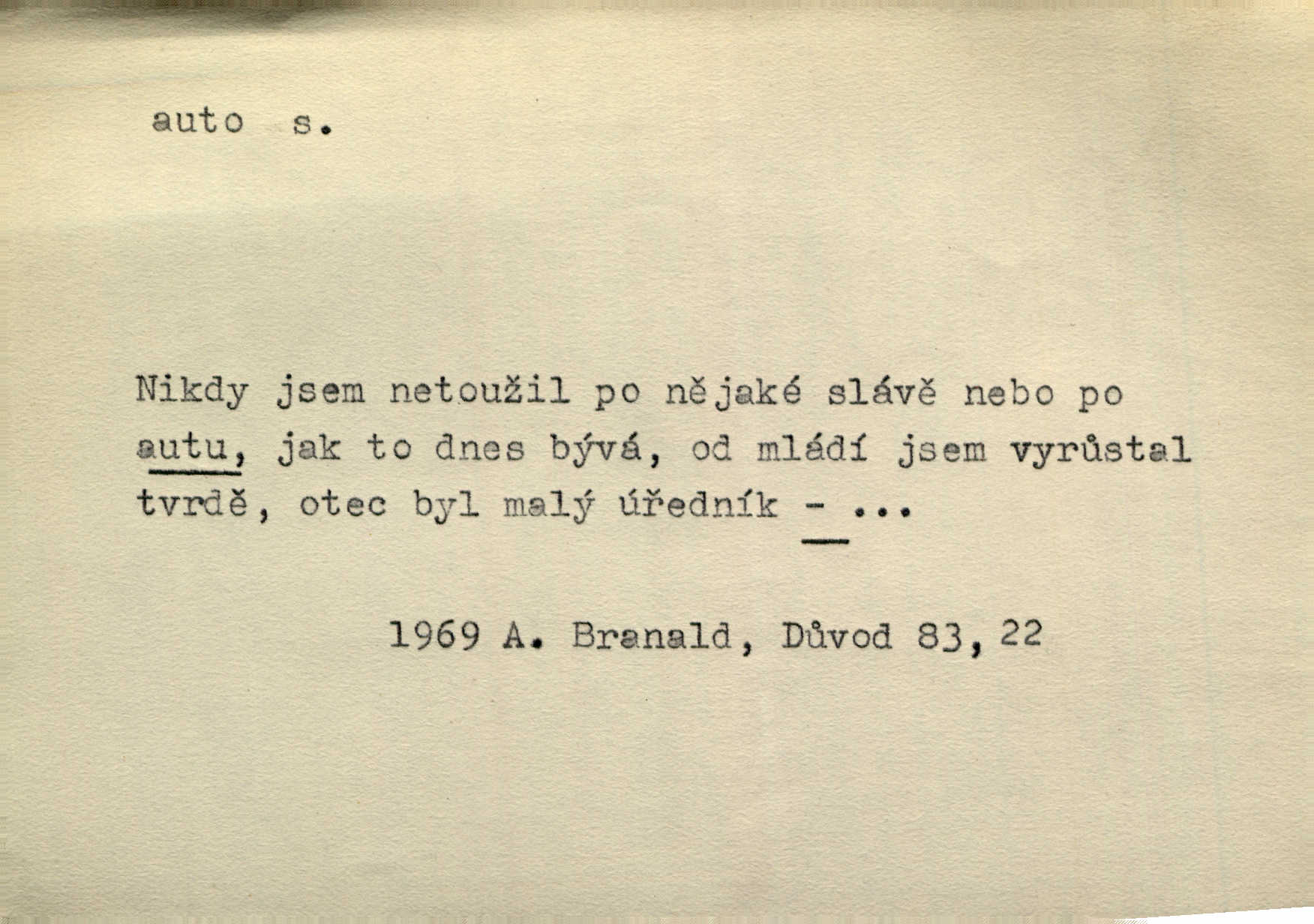 auto s.

Nikdy jsem netoužil po nějaké slávě nebo po autu, jak to dnes bývá, od mládí jsem vyrůstal tvrdě, otec byl malý úředník - ...

1969 A. Branald, Důvod 83, 22